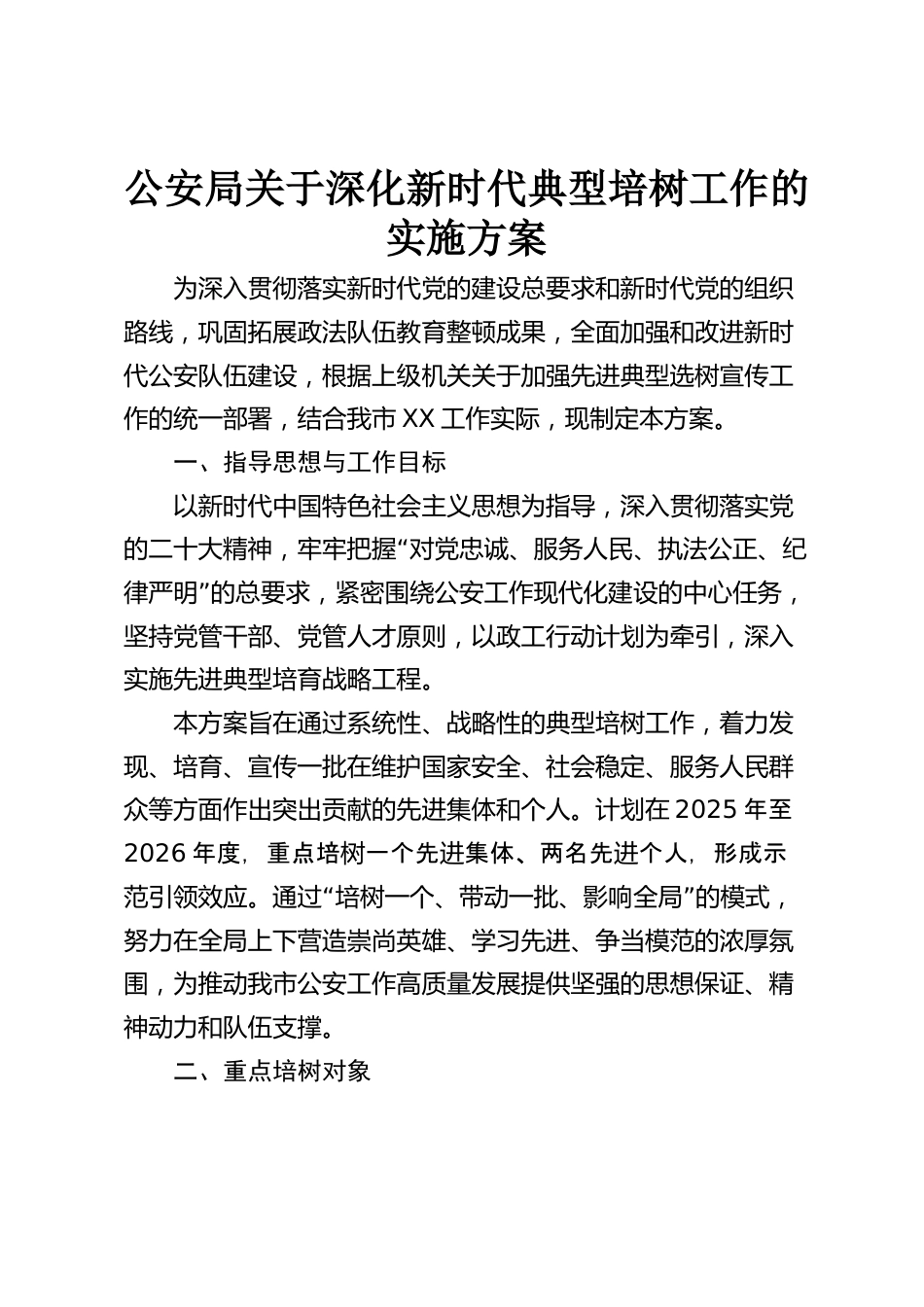 公安局关于深化新时代典型培树工作的实施方案

为深入贯彻落实新时代党的建设总要求和新时代党的组织路线，巩固拓展政法队伍教育整顿成果，全面加强和改进新时代公安队伍建设，根据上级机关关于加强先进典型选树宣传工作的统一部署，结合我市XX工作实际，现制定本方案。

一、指导思想与工作目标

以新时代中国特色社会主义思想为指导，深入贯彻落实党的二十大精神，牢牢把握“对党忠诚、服务人民、执法公正、纪律严明”的总要求，紧密围绕公安工作现代化建设的中心任务，坚持党管干部、党管人才原则，以政工行动计划为牵引，深入实施先进典型培育战略工程。

本方案旨在通过系统性、战略性的典型培树工作，着力发现、培育、宣传一批在维护国家安全、社会稳定、服务人民群众等方面作出突出贡献的先进集体和个人。计划在2025年至2026年度，重点培树一个先进集体、两名先进个人，形成示范引领效应。通过“培树一个、带动一批、影响全局”的模式，努力在全局上下营造崇尚英雄、学习先进、争当模范的浓厚氛围，为推动我市公安工作高质量发展提供坚强的思想保证、精神动力和队伍支撑。

二、重点培树对象